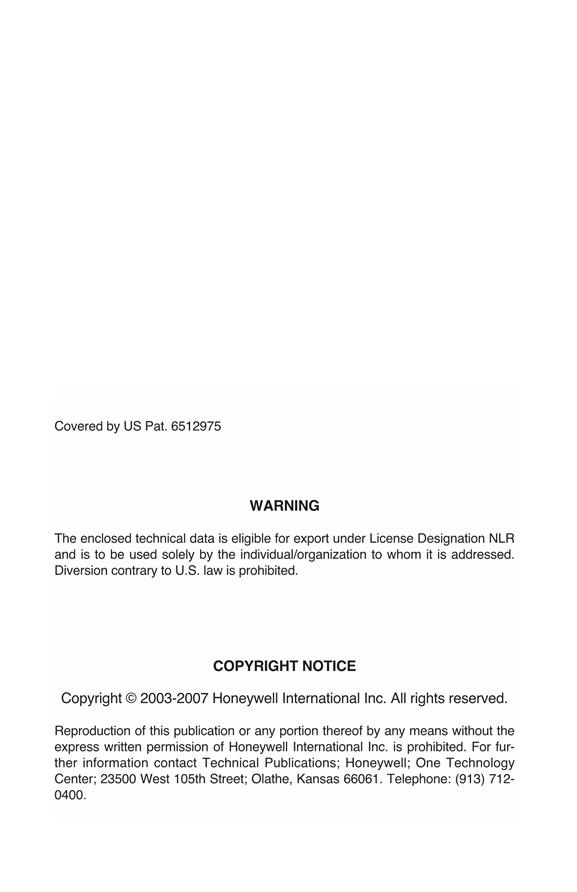 Covered by US Pat. 6512975

WARNING

The enclosed technical data is eligible for export under License Designation NLR and is to be used solely by the individual/organization to whom it is addressed. Diversion contrary to U.S. law is prohibited.

COPYRIGHT NOTICE

Copyright © 2003-2007 Honeywell International Inc. All rights reserved.

Reproduction of this publication or any portion thereof by any means without the express written permission of Honeywell International Inc. is prohibited. For further information contact Technical Publications; Honeywell; One Technology Center; 23500 West 105th Street; Olathe, Kansas 66061. Telephone: (913) 712-0400.